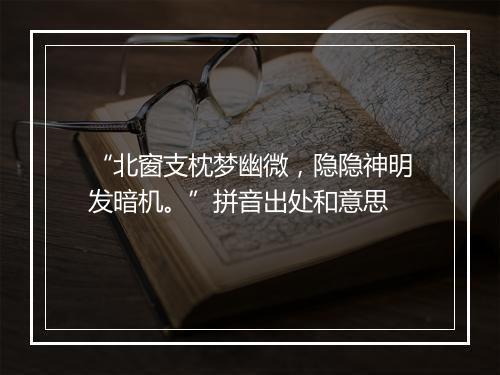 “北窗支枕梦幽微，隐隐神明发暗机。”拼音出处和意思